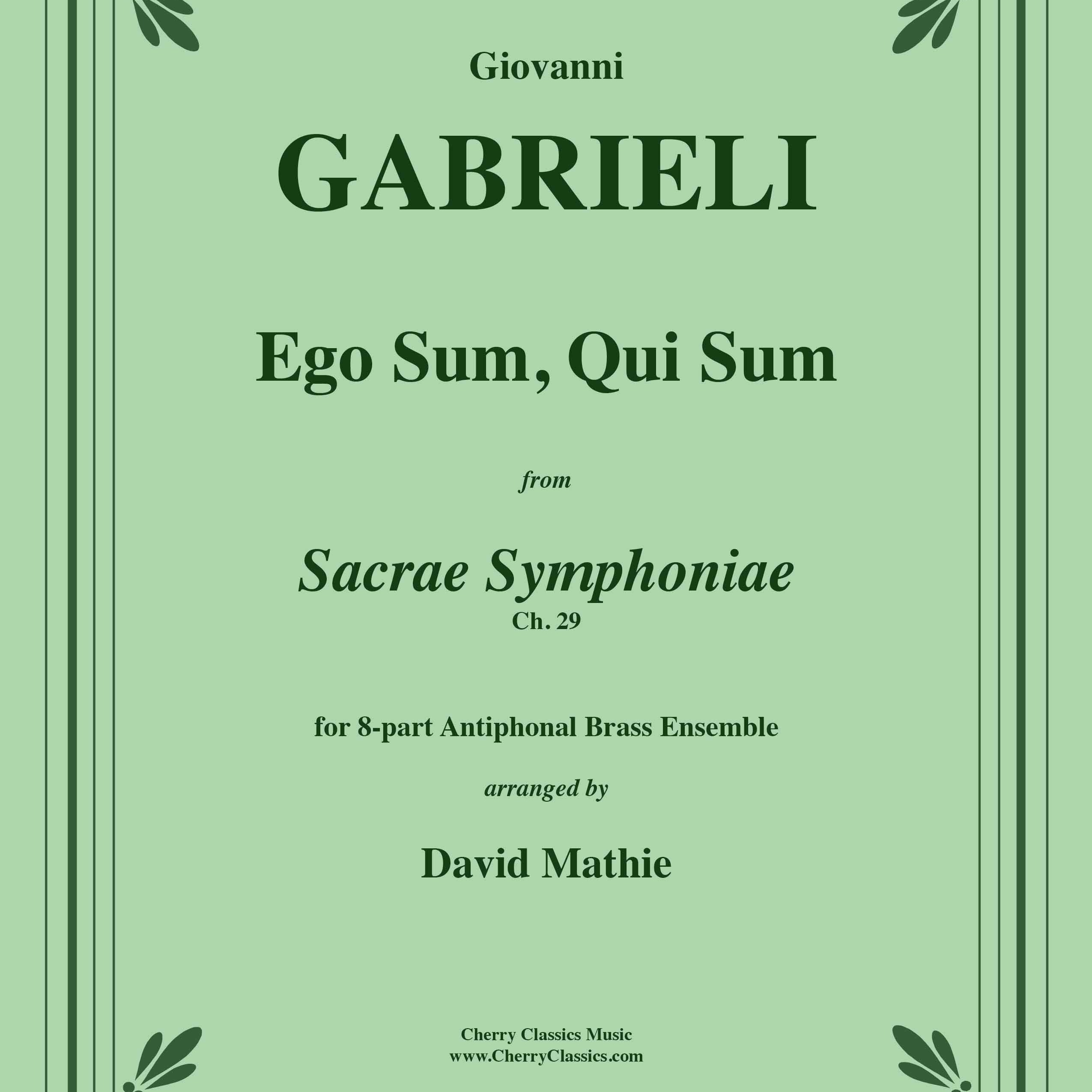 Giovanni

GABRIELI

Ego Sum, Qui Sum

from

Sacrae Symphoniae
Ch. 29

for 8-part Antiphonal Brass Ensemble

arranged by

David Mathie

Cherry Classics Music
www.CherryClassics.com